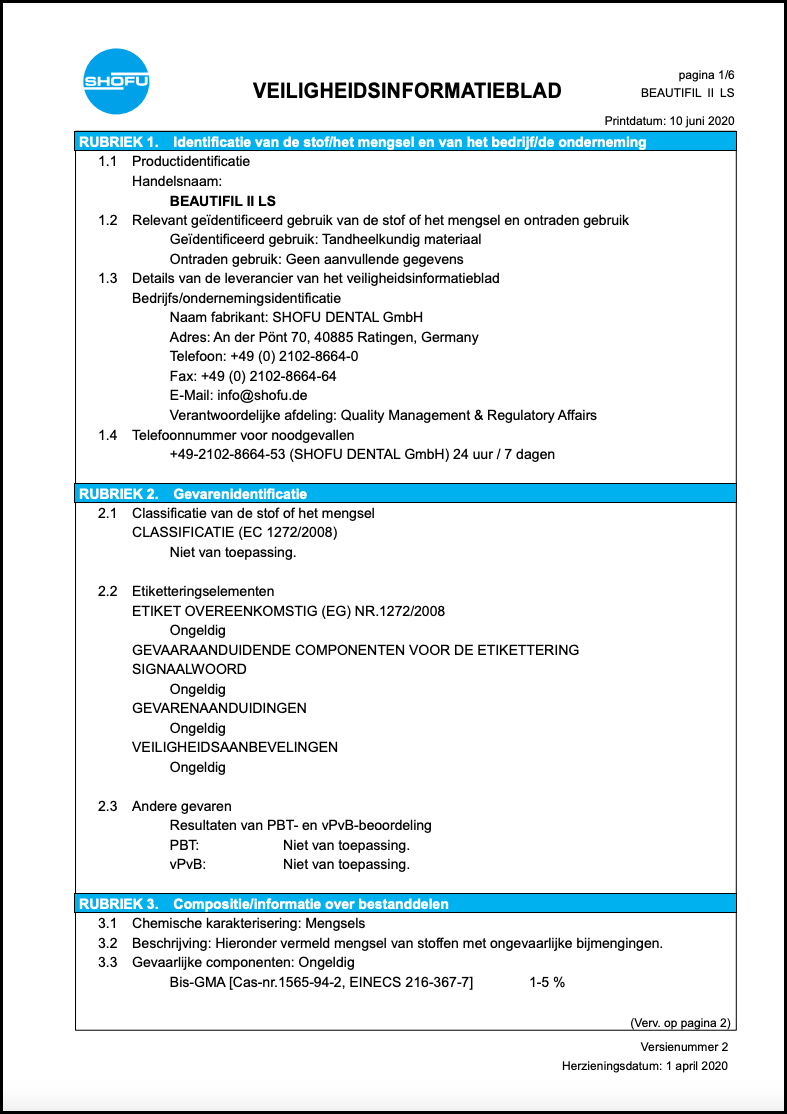 SHOFU

VEILIGHEIDSINFORMATIEBLAD

pagina 1/6
BEAUTIFIL II LS

Printdatum: 10 juni 2020

RUBRIEK 1. Identificatie van de stof/het mengsel en van het bedrijf/de onderneming

1.1 Productidentificatie
Handelsnaam:
BEAUTIFIL II LS

1.2 Relevant geïdentificeerd gebruik van de stof of het mengsel en ontraden gebruik
Geïdentificeerd gebruik: Tandheelkundig materiaal
Ontraden gebruik: Geen aanvullende gegevens

1.3 Details van de leverancier van het veiligheidsinformatieblad
Bedrijfs/ondernemingsidentificatie
Naam fabrikant: SHOFU DENTAL GmbH
Adres: An der Pönt 70, 40885 Ratingen, Germany
Telefoon: +49 (0) 2102-8664-0
Fax: +49 (0) 2102-8664-64
E-Mail: info@shofu.de
Verantwoordelijke afdeling: Quality Management & Regulatory Affairs

1.4 Telefoonnummer voor noodgevallen
+49-2102-8664-53 (SHOFU DENTAL GmbH) 24 uur / 7 dagen

RUBRIEK 2. Gevarenidentificatie

2.1 Classificatie van de stof of het mengsel
CLASSIFICATIE (EC 1272/2008)
Niet van toepassing.

2.2 Etiketteringselementen
ETIKET OVEREENKOMSTIG (EG) NR.1272/2008
Ongeldig
GEVAARAANDUIDENDE COMPONENTEN VOOR DE ETIKETTERING
SIGNAALWOORD
Ongeldig
GEVARENAANDUIDINGEN
Ongeldig
VEILIGHEIDSAANBEVELINGEN
Ongeldig

2.3 Andere gevaren
Resultaten van PBT- en vPvB-beoordeling
PBT: Niet van toepassing.
vPvB: Niet van toepassing.

RUBRIEK 3. Compositie/informatie over bestanddelen

3.1 Chemische karakterisering: Mengsels
3.2 Beschrijving: Hieronder vermeld mengsel van stoffen met ongevaarlijke bijmengingen.
3.3 Gevaarlijke componenten: Ongeldig
Bis-GMA [Cas-nr.1565-94-2, EINECS 216-367-7] 1-5 %

(Verv. op pagina 2)

Versienummer 2
Herzieningsdatum: 1 april 2020